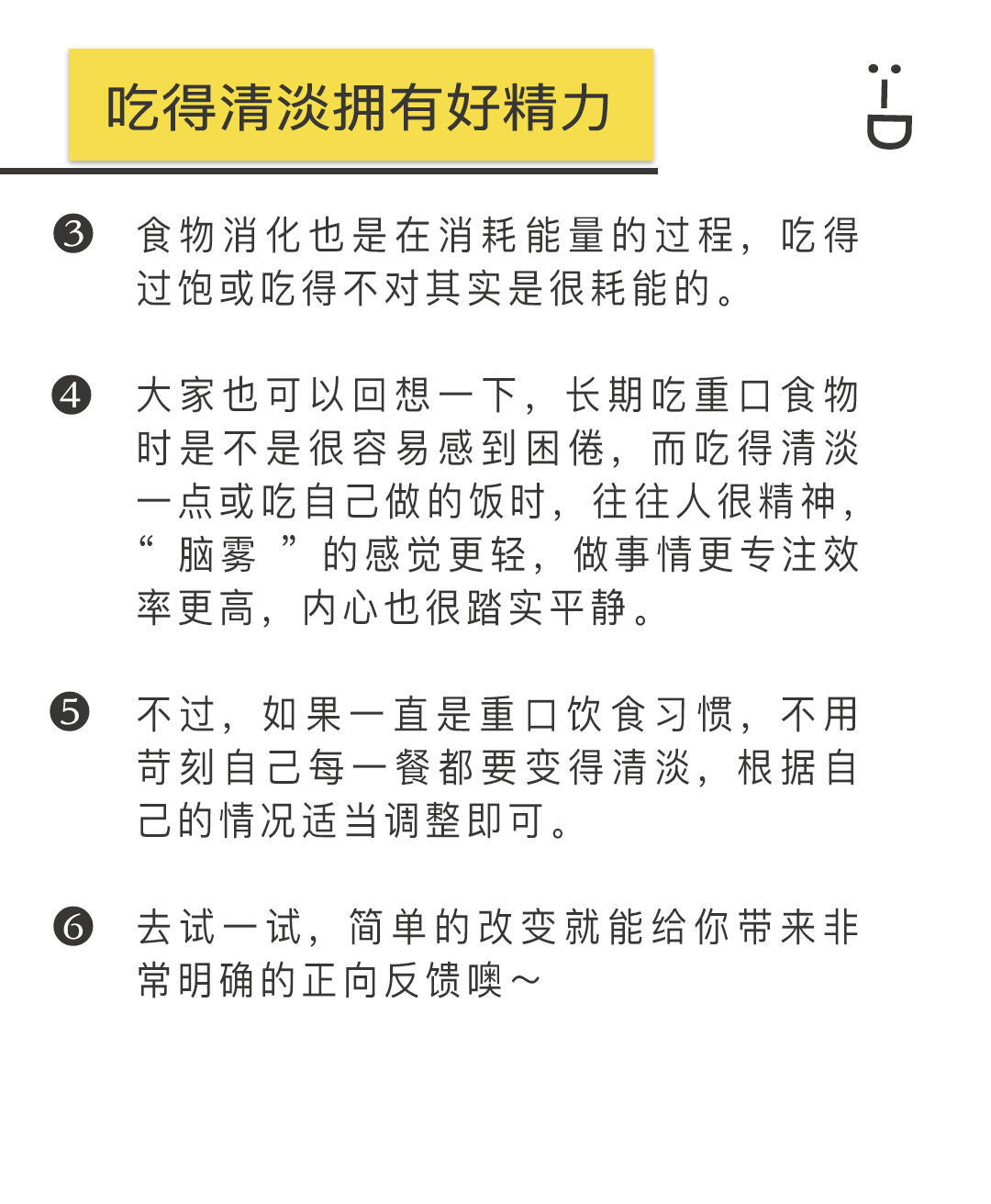 吃得清淡拥有好精力

❸ 食物消化也是在消耗能量的过程，吃得过饱或吃得不对其实是很耗能的。

❹ 大家也可以回想一下，长期吃重口食物时是不是很容易感到困倦，而吃得清淡一点或吃自己做的饭时，往往人很精神，“脑雾”的感觉更轻，做事情更专注效率更高，内心也很踏实平静。

❺ 不过，如果一直是重口饮食习惯，不用苛刻自己每一餐都要变得清淡，根据自己的情况适当调整即可。

❻ 去试一试，简单的改变就能给你带来非常明确的正向反馈噢～